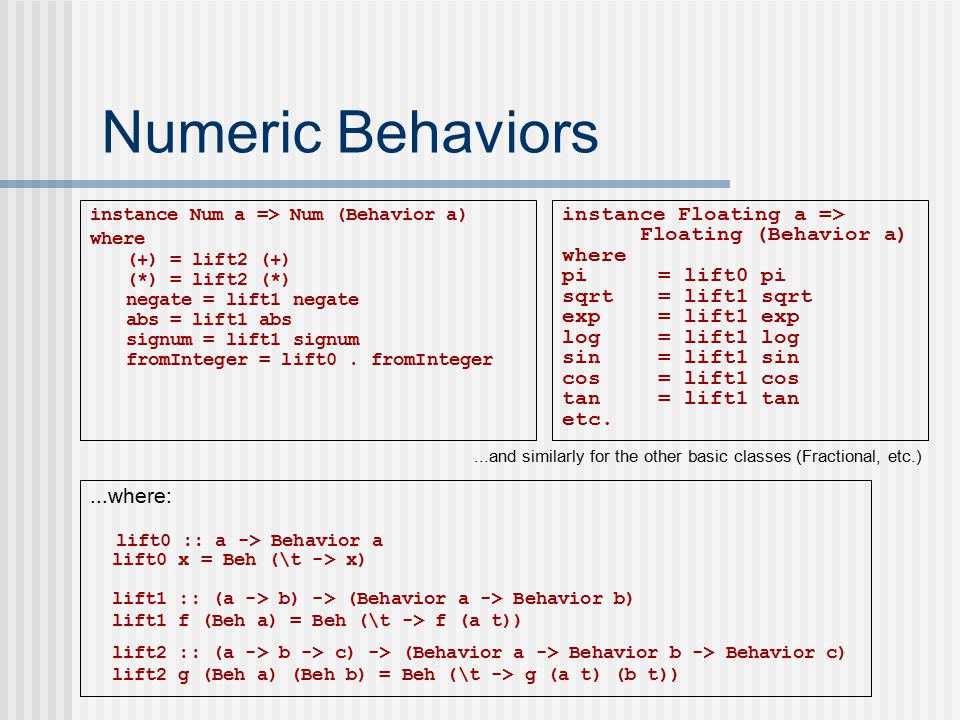 Numeric Behaviors

instance Num a => Num (Behavior a)
where
  (+) = lift2 (+)
  (*) = lift2 (*)
  negate = lift1 negate
  abs = lift1 abs
  signum = lift1 signum
  fromInteger = lift0 . fromInteger

instance Floating a =>
      Floating (Behavior a)
where
pi     = lift0 pi
sqrt   = lift1 sqrt
exp    = lift1 exp
log    = lift1 log
sin    = lift1 sin
cos    = lift1 cos
tan    = lift1 tan
etc.

...and similarly for the other basic classes (Fractional, etc.)

...where:

lift0 :: a -> Behavior a
lift0 x = Beh (\t -> x)

lift1 :: (a -> b) -> (Behavior a -> Behavior b)
lift1 f (Beh a) = Beh (\t -> f (a t))

lift2 :: (a -> b -> c) -> (Behavior a -> Behavior b -> Behavior c)
lift2 g (Beh a) (Beh b) = Beh (\t -> g (a t) (b t))